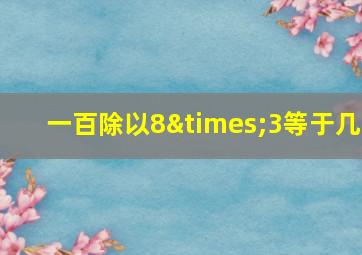 一百除以8&times;3等于几